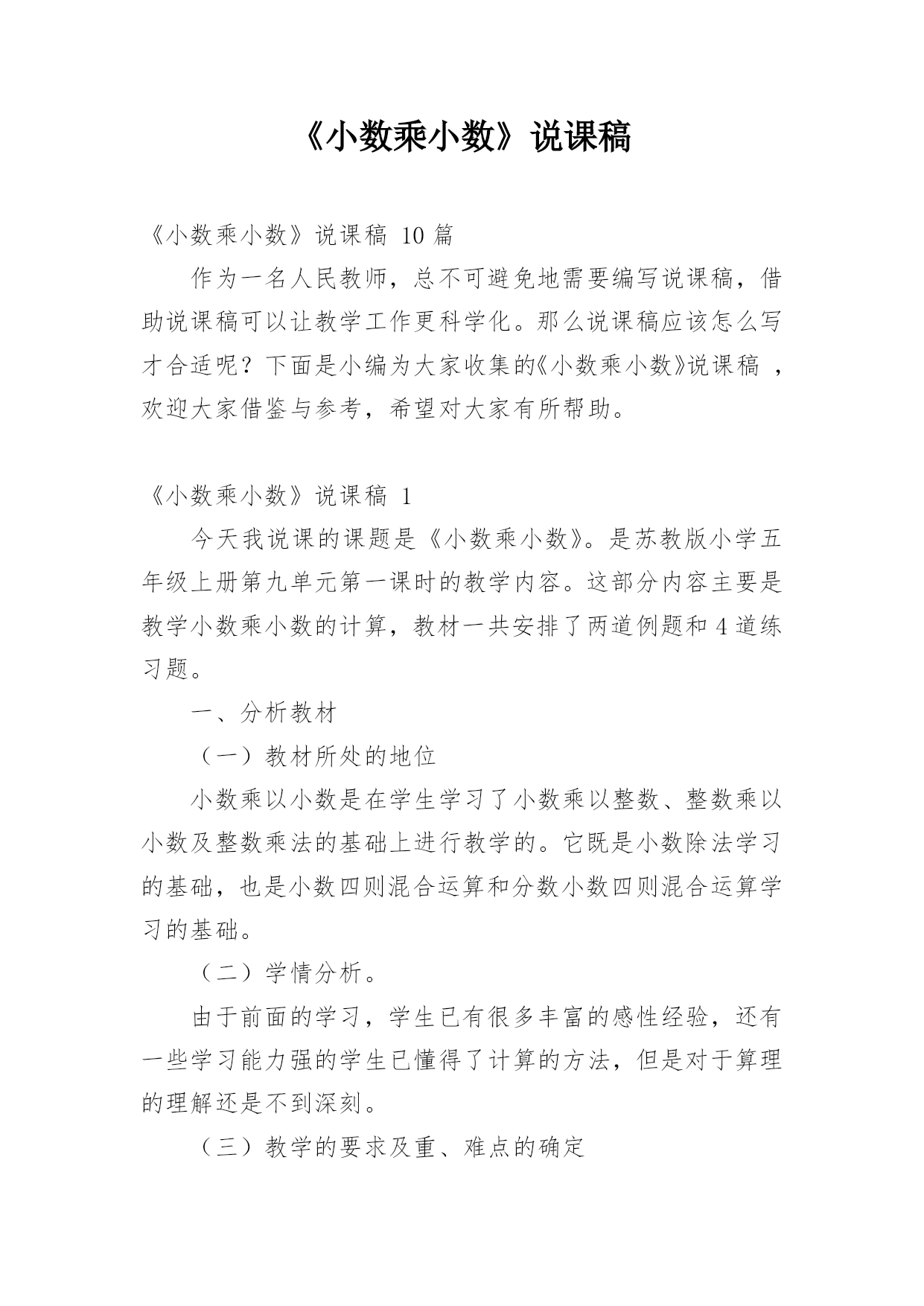 《小数乘小数》说课稿

《小数乘小数》说课稿 10 篇

作为一名人民教师，总不可避免地需要编写说课稿，借助说课稿可以让教学工作更科学化。那么说课稿应该怎么写才合适呢？下面是小编为大家收集的《小数乘小数》说课稿 ，欢迎大家借鉴与参考，希望对大家有所帮助。

《小数乘小数》说课稿 1

今天我说课的课题是《小数乘小数》。是苏教版小学五年级上册第九单元第一课时的教学内容。这部分内容主要是教学小数乘小数的计算，教材一共安排了两道例题和 4 道练习题。

一、分析教材

（一）教材所处的地位

小数乘以小数是在学生学习了小数乘以整数、整数乘以小数及整数乘法的基础上进行教学的。它既是小数除法学习的基础，也是小数四则混合运算和分数小数四则混合运算学习的基础。

（二）学情分析。

由于前面的学习，学生已有很多丰富的感性经验，还有一些学习能力强的学生已懂得了计算的方法，但是对于算理的理解还是不到深刻。

（三）教学的要求及重、难点的确定